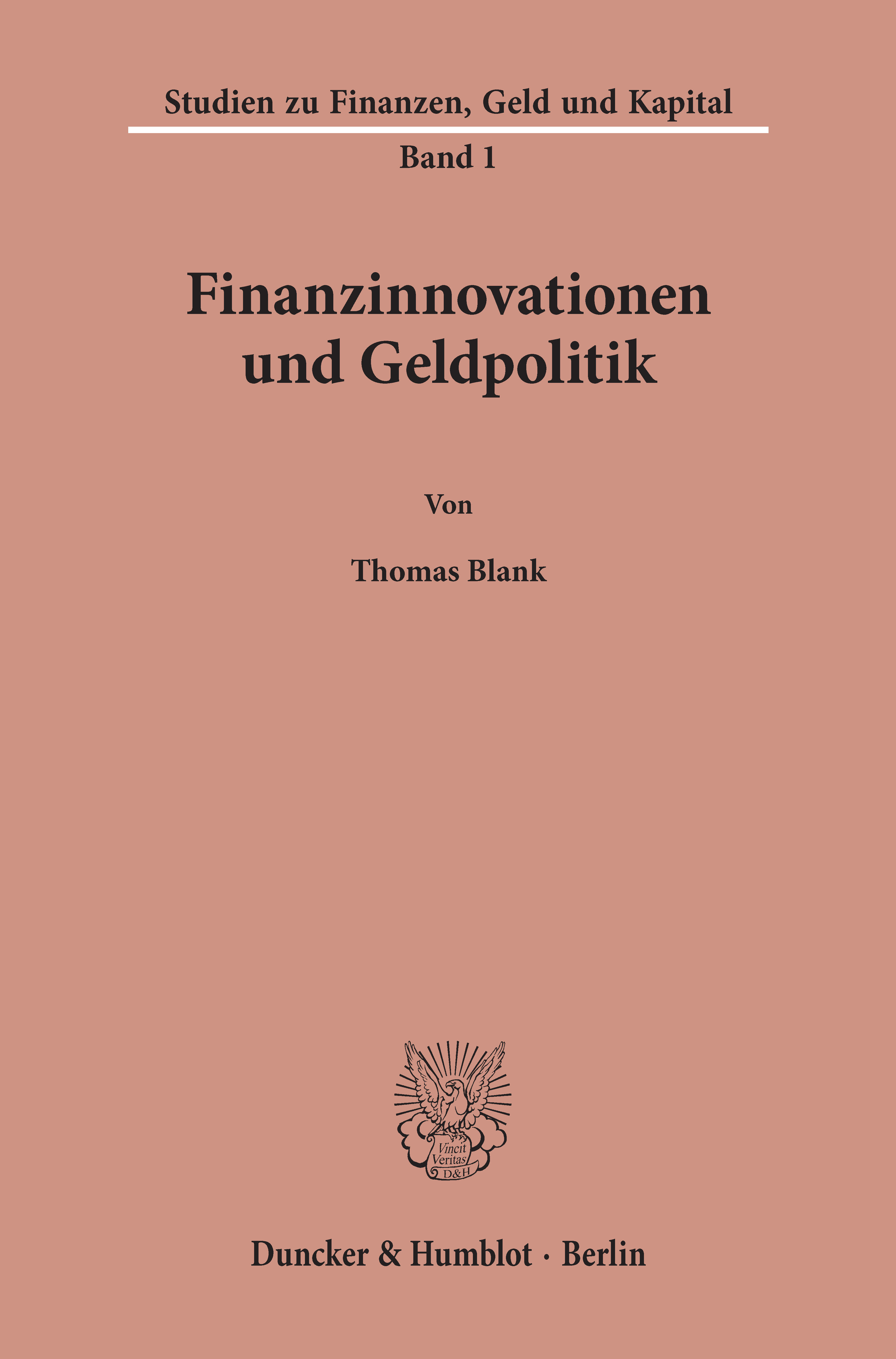 Studien zu Finanzen, Geld und Kapital

Band 1

Finanzinnovationen und Geldpolitik

Von

Thomas Blank

Vincit Veritas D&H

Duncker & Humblot · Berlin